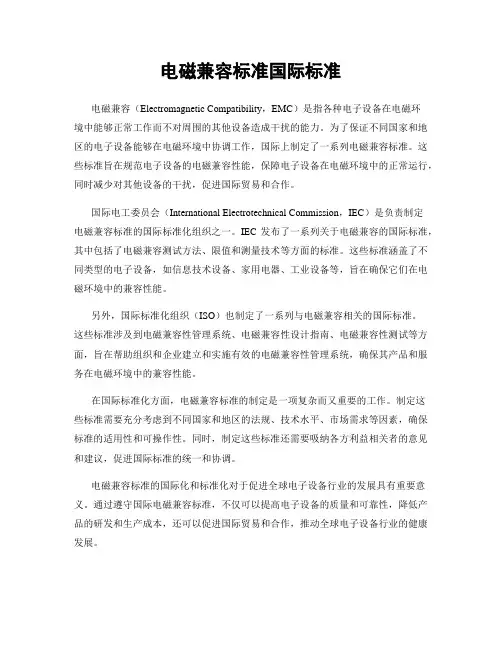 电磁兼容标准国际标准

电磁兼容（Electromagnetic Compatibility，EMC）是指各种电子设备在电磁环境中能够正常工作而不对周围的其他设备造成干扰的能力。为了保证不同国家和地区的电子设备能够在电磁环境中协调工作，国际上制定了一系列电磁兼容标准。这些标准旨在规范电子设备的电磁兼容性能，保障电子设备在电磁环境中的正常运行，同时减少对其他设备的干扰，促进国际贸易和合作。

国际电工委员会（International Electrotechnical Commission，IEC）是负责制定电磁兼容标准的国际标准化组织之一。IEC 发布了一系列关于电磁兼容的国际标准，其中包括了电磁兼容测试方法、限值和测量技术等方面的标准。这些标准涵盖了不同类型的电子设备，如信息技术设备、家用电器、工业设备等，旨在确保它们在电磁环境中的兼容性能。

另外，国际标准化组织（ISO）也制定了一系列与电磁兼容相关的国际标准。这些标准涉及到电磁兼容性管理系统、电磁兼容性设计指南、电磁兼容性测试等方面，旨在帮助组织和企业建立和实施有效的电磁兼容性管理系统，确保其产品和服务在电磁环境中的兼容性能。

在国际标准化方面，电磁兼容标准的制定是一项复杂而又重要的工作。制定这些标准需要充分考虑到不同国家和地区的法规、技术水平、市场需求等因素，确保标准的适用性和可操作性。同时，制定这些标准还需要吸纳各方利益相关者的意见和建议，促进国际标准的统一和协调。

电磁兼容标准的国际化和标准化对于促进全球电子设备行业的发展具有重要意义。通过遵守国际电磁兼容标准，不仅可以提高电子设备的质量和可靠性，降低产品的研发和生产成本，还可以促进国际贸易和合作，推动全球电子设备行业的健康发展。